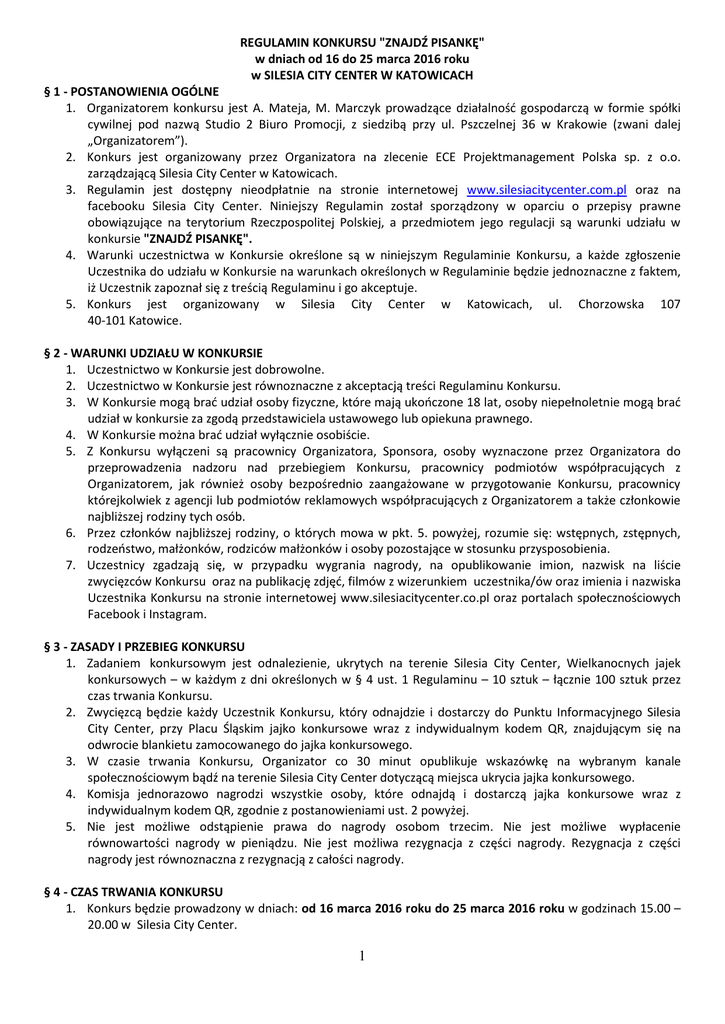 REGULAMIN KONKURSU "ZNAJDŹ PISANKĘ"
w dniach od 16 do 25 marca 2016 roku
w SILESIA CITY CENTER W KATOWICACH

§ 1 - POSTANOWIENIA OGÓLNE
1. Organizatorem konkursu jest A. Mateja, M. Marczyk prowadzące działalność gospodarczą w formie spółki cywilnej pod nazwą Studio 2 Biuro Promocji, z siedzibą przy ul. Pszczelnej 36 w Krakowie (zwani dalej „Organizatorem").
2. Konkurs jest organizowany przez Organizatora na zlecenie ECE Projektmanagement Polska sp. z o.o. zarządzającą Silesia City Center w Katowicach.
3. Regulamin jest dostępny nieodpłatnie na stronie internetowej www.silesiacitycenter.com.pl oraz na facebooku Silesia City Center. Niniejszy Regulamin został sporządzony w oparciu o przepisy prawne obowiązujące na terytorium Rzeczpospolitej Polskiej, a przedmiotem jego regulacji są warunki udziału w konkursie "ZNAJDŹ PISANKĘ".
4. Warunki uczestnictwa w Konkursie określone są w niniejszym Regulaminie Konkursu, a każde zgłoszenie Uczestnika do udziału w Konkursie na warunkach określonych w Regulaminie będzie jednoznaczne z faktem, iż Uczestnik zapoznał się z treścią Regulaminu i go akceptuje.
5. Konkurs jest organizowany w Silesia City Center w Katowicach, ul. Chorzowska 107 40-101 Katowice.

§ 2 - WARUNKI UDZIAŁU W KONKURSIE
1. Uczestnictwo w Konkursie jest dobrowolne.
2. Uczestnictwo w Konkursie jest równoznaczne z akceptacją treści Regulaminu Konkursu.
3. W Konkursie mogą brać udział osoby fizyczne, które mają ukończone 18 lat, osoby niepełnoletnie mogą brać udział w konkursie za zgodą przedstawiciela ustawowego lub opiekuna prawnego.
4. W Konkursie można brać udział wyłącznie osobiście.
5. Z Konkursu wyłączeni są pracownicy Organizatora, Sponsora, osoby wyznaczone przez Organizatora do przeprowadzenia nadzoru nad przebiegiem Konkursu, pracownicy podmiotów współpracujących z Organizatorem, jak również osoby bezpośrednio zaangażowane w przygotowanie Konkursu, pracownicy którejkolwiek z agencji lub podmiotów reklamowych współpracujących z Organizatorem a także członkowie najbliższej rodziny tych osób.
6. Przez członków najbliższej rodziny, o których mowa w pkt. 5. powyżej, rozumie się: wstępnych, zstępnych, rodzeństwo, małżonków, rodziców małżonków i osoby pozostające w stosunku przysposobienia.
7. Uczestnicy zgadzają się, w przypadku wygrania nagrody, na opublikowanie imion, nazwisk na liście zwycięzców Konkursu oraz na publikację zdjęć, filmów z wizerunkiem uczestnika/ów oraz imienia i nazwiska Uczestnika Konkursu na stronie internetowej www.silesiacitycenter.co.pl oraz portalach społecznościowych Facebook i Instagram.

§ 3 - ZASADY I PRZEBIEG KONKURSU
1. Zadaniem konkursowym jest odnalezienie, ukrytych na terenie Silesia City Center, Wielkanocnych jajek konkursowych – w każdym z dni określonych w § 4 ust. 1 Regulaminu – 10 sztuk – łącznie 100 sztuk przez czas trwania Konkursu.
2. Zwycięzcą będzie każdy Uczestnik Konkursu, który odnajdzie i dostarczy do Punktu Informacyjnego Silesia City Center, przy Placu Śląskim jajko konkursowe wraz z indywidualnym kodem QR, znajdującym się na odwrocie blankietu zamocowanego do jajka konkursowego.
3. W czasie trwania Konkursu, Organizator co 30 minut opublikuje wskazówkę na wybranym kanale społecznościowym bądź na terenie Silesia City Center dotyczącą miejsca ukrycia jajka konkursowego.
4. Komisja jednorazowo nagrodzi wszystkie osoby, które odnajdą i dostarczą jajka konkursowe wraz z indywidualnym kodem QR, zgodnie z postanowieniami ust. 2 powyżej.
5. Nie jest możliwe odstąpienie prawa do nagrody osobom trzecim. Nie jest możliwe wypłacenie równowartości nagrody w pieniądzu. Nie jest możliwa rezygnacja z części nagrody. Rezygnacja z części nagrody jest równoznaczna z rezygnacją z całości nagrody.

§ 4 - CZAS TRWANIA KONKURSU
1. Konkurs będzie prowadzony w dniach: od 16 marca 2016 roku do 25 marca 2016 roku w godzinach 15.00 – 20.00 w Silesia City Center.

1